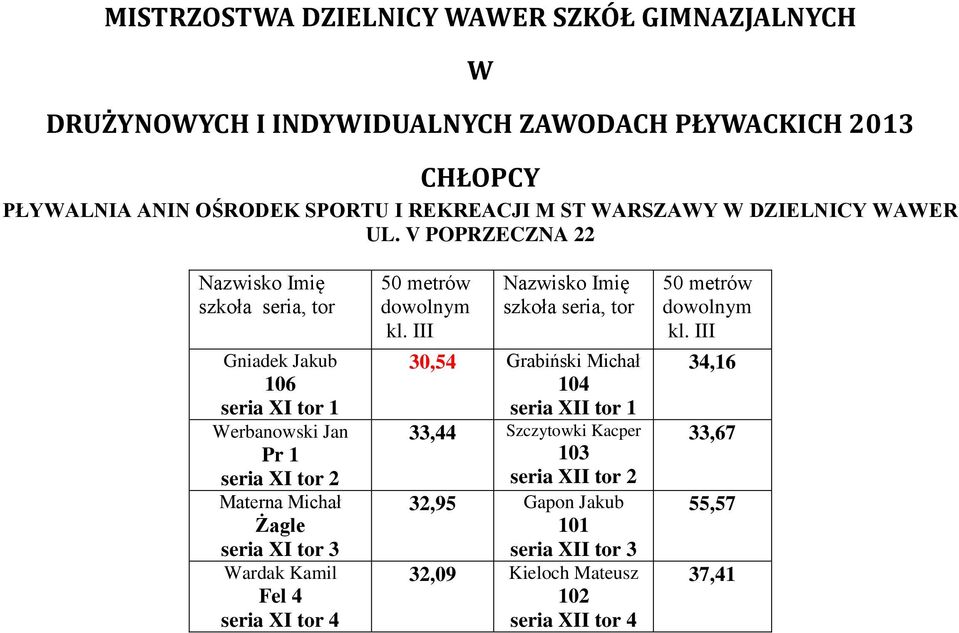 MISTRZOSTWA DZIELNICY WAWER SZKÓŁ GIMNAZJALNYCH

W

DRUŻYNOWYCH I INDYWIDUALNYCH ZAWODACH PŁYWACKICH 2013

CHŁOPCY

PŁYWALNIA ANIN OŚRODEK SPORTU I REKREACJI M ST WARSZAWY W DZIELNICY WAWER UL. V POPRZECZNA 22

| Nazwisko Imię szkoła seria, tor | 50 metrów dowolnym kl. III | Nazwisko Imię szkoła seria, tor | 50 metrów dowolnym kl. III |
|---|---|---|---|
| Gniadek Jakub 106 seria XI tor 1 | 30,54 | Grabiński Michał 104 seria XII tor 1 | 34,16 |
| Werbanowski Jan Pr 1 seria XI tor 2 | 33,44 | Szczytowki Kacper 103 seria XII tor 2 | 33,67 |
| Materna Michał Żagle seria XI tor 3 | 32,95 | Gapon Jakub 101 seria XII tor 3 | 55,57 |
| Wardak Kamil Fel 4 seria XI tor 4 | 32,09 | Kieloch Mateusz 102 seria XII tor 4 | 37,41 |